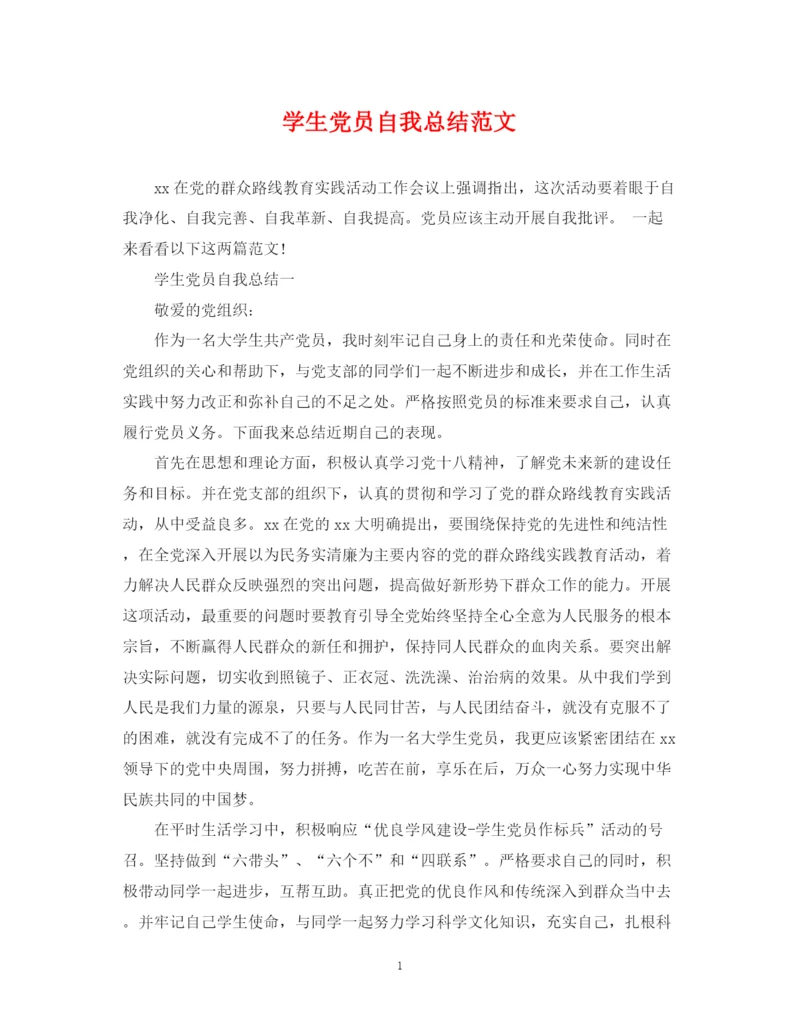 学生党员自我总结范文

xx在党的群众路线教育实践活动工作会议上强调指出，这次活动要着眼于自我净化、自我完善、自我革新、自我提高。党员应该主动开展自我批评。 一起来看看以下这两篇范文!

学生党员自我总结一

敬爱的党组织:

作为一名大学生共产党员，我时刻牢记自己身上的责任和光荣使命。同时在党组织的关心和帮助下，与党支部的同学们一起不断进步和成长，并在工作生活实践中努力改正和弥补自己的不足之处。严格按照党员的标准来要求自己，认真履行党员义务。下面我来总结近期自己的表现。

首先在思想和理论方面，积极认真学习党十八精神，了解党未来新的建设任务和目标。并在党支部的组织下，认真的贯彻和学习了党的群众路线教育实践活动，从中受益良多。xx在党的xx大明确提出，要围绕保持党的先进性和纯洁性，在全党深入开展以为民务实清廉为主要内容的党的群众路线实践教育活动，着力解决人民群众反映强烈的突出问题，提高做好新形势下群众工作的能力。开展这项活动，最重要的问题时要教育引导全党始终坚持全心全意为人民服务的根本宗旨，不断赢得人民群众的新任和拥护，保持同人民群众的血肉关系。要突出解决实际问题，切实收到照镜子、正衣冠、洗洗澡、治治病的效果。从中我们学到人民是我们力量的源泉，只要与人民同甘苦，与人民团结奋斗，就没有克服不了的困难，就没有完成不了的任务。作为一名大学生党员，我更应该紧密团结在xx领导下的党中央周围，努力拼搏，吃苦在前，享乐在后，万众一心努力实现中华民族共同的中国梦。

在平时生活学习中，积极响应“优良学风建设-学生党员作标兵”活动的号召。坚持做到“六带头”、“六个不”和“四联系”。严格要求自己的同时，积极带动同学一起进步，互帮互助。真正把党的优良作风和传统深入到群众当中去。并牢记自己学生使命，与同学一起努力学习科学文化知识，充实自己，扎根科

1